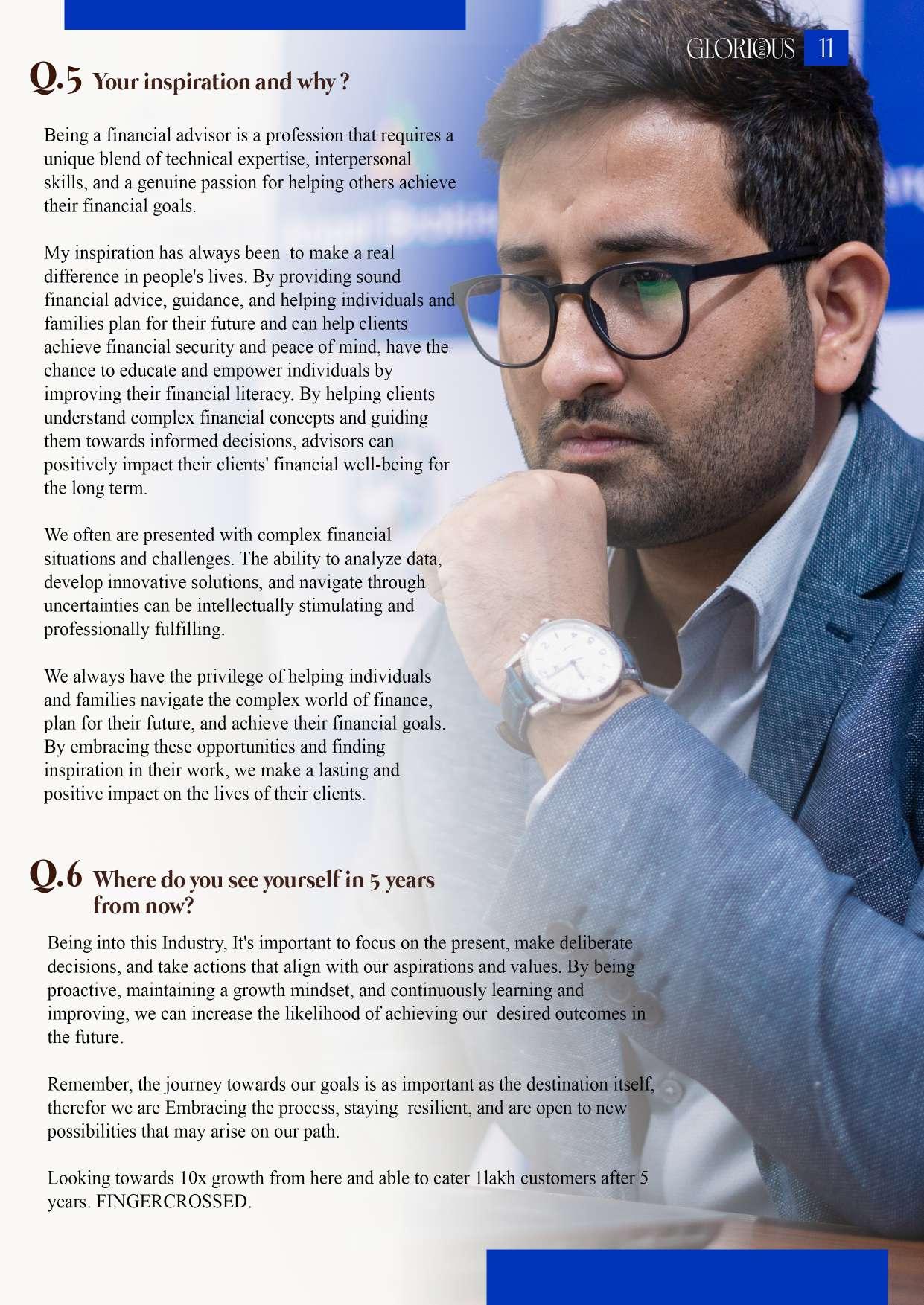 GLORIOUS 11

Q.5 Your inspiration and why ?

Being a financial advisor is a profession that requires a unique blend of technical expertise, interpersonal skills, and a genuine passion for helping others achieve their financial goals.

My inspiration has always been to make a real difference in people's lives. By providing sound financial advice, guidance, and helping individuals and families plan for their future and can help clients achieve financial security and peace of mind, have the chance to educate and empower individuals by improving their financial literacy. By helping clients understand complex financial concepts and guiding them towards informed decisions, advisors can positively impact their clients' financial well-being for the long term.

We often are presented with complex financial situations and challenges. The ability to analyze data, develop innovative solutions, and navigate through uncertainties can be intellectually stimulating and professionally fulfilling.

We always have the privilege of helping individuals and families navigate the complex world of finance, plan for their future, and achieve their financial goals. By embracing these opportunities and finding inspiration in their work, we make a lasting and positive impact on the lives of their clients.

Q.6 Where do you see yourself in 5 years from now?

Being into this Industry, It's important to focus on the present, make deliberate decisions, and take actions that align with our aspirations and values. By being proactive, maintaining a growth mindset, and continuously learning and improving, we can increase the likelihood of achieving our desired outcomes in the future.

Remember, the journey towards our goals is as important as the destination itself, therefor we are Embracing the process, staying resilient, and are open to new possibilities that may arise on our path.

Looking towards 10x growth from here and able to cater 1lakh customers after 5 years. FINGERCROSSED.